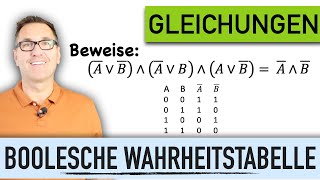 GLEICHUNGEN

Beweise:
$(\overline{A} \vee \overline{B}) \wedge (\overline{A} \vee B) \wedge (A \vee \overline{B}) = \overline{A} \wedge \overline{B}$

| A | B | $\overline{A}$ | $\overline{B}$ |
|---|---|---|---|
| 0 | 0 | 1 | 1 |
| 0 | 1 | 1 | 0 |
| 1 | 0 | 0 | 1 |
| 1 | 1 | 0 | 0 |

BOOLESCHE WAHRHEITSTABELLE